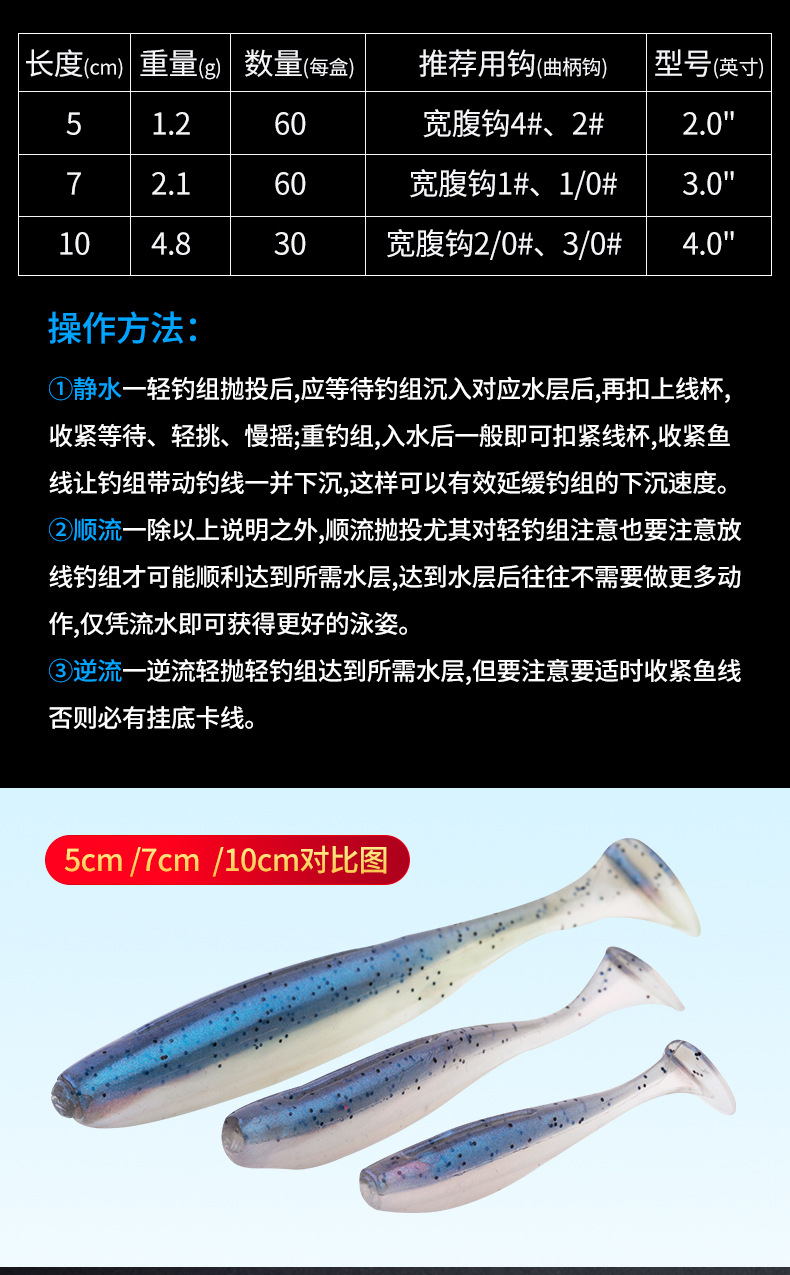 | 长度(cm) | 重量(g) | 数量(每盒) | 推荐用钩(曲柄钩) | 型号(英寸) |
|---|---|---|---|---|
| 5 | 1.2 | 60 | 宽腹钩4#、2# | 2.0" |
| 7 | 2.1 | 60 | 宽腹钩1#、1/0# | 3.0" |
| 10 | 4.8 | 30 | 宽腹钩2/0#、3/0# | 4.0" |

操作方法:

①静水一轻钓组抛投后,应等待钓组沉入对应水层后,再扣上线杯,收紧等待、轻挑、慢摇;重钓组,入水后一般即可扣紧线杯,收紧鱼线让钓组带动钓线一并下沉,这样可以有效延缓钓组的下沉速度。

②顺流一除以上说明之外,顺流抛投尤其对轻钓组注意也要注意放线钓组才可能顺利达到所需水层,达到水层后往往不需要做更多动作,仅凭流水即可获得更好的泳姿。

③逆流一逆流轻抛轻钓组达到所需水层,但要注意要适时收紧鱼线否则必有挂底卡线。

5cm /7cm /10cm对比图